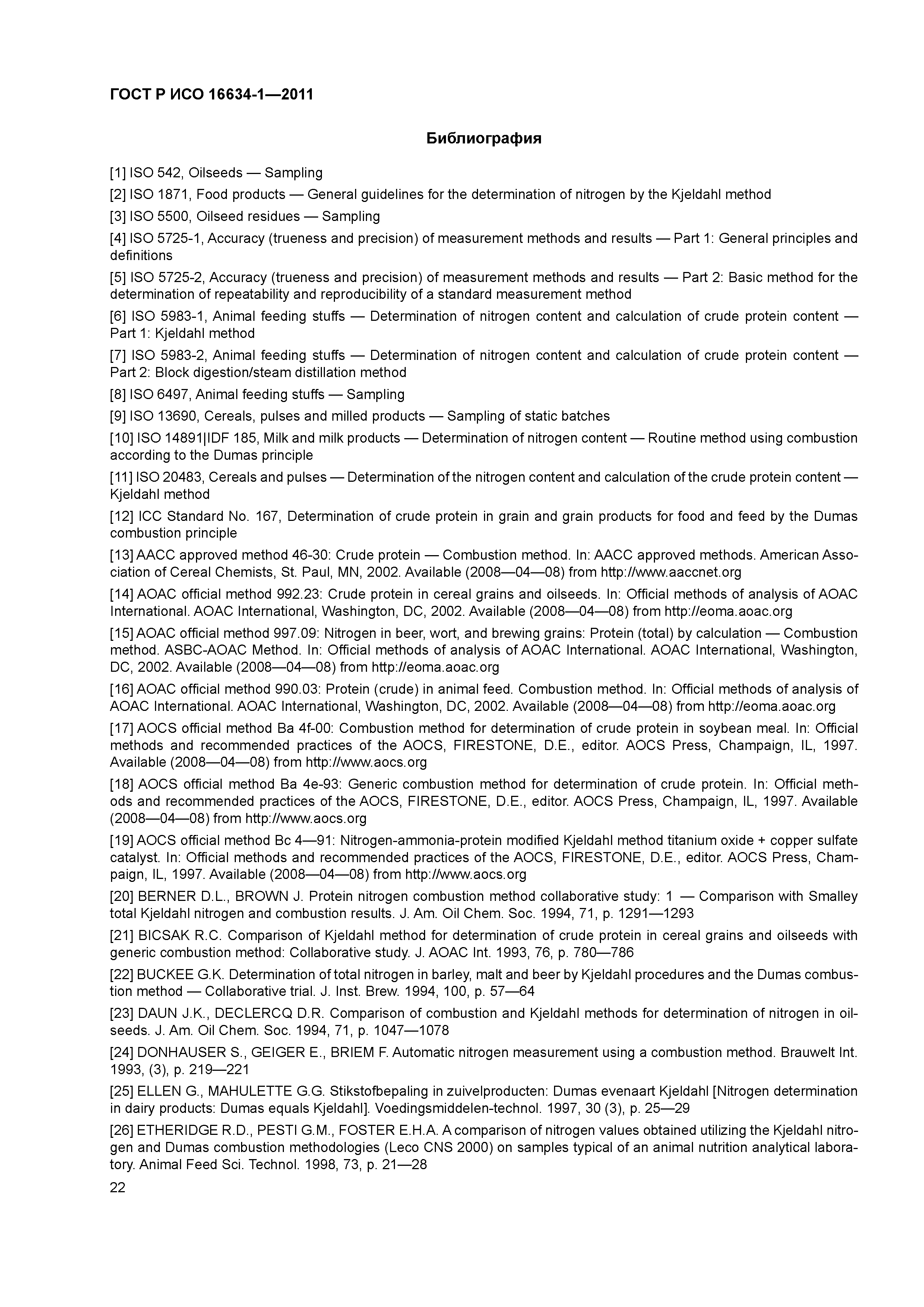 ГОСТ Р ИСО 16634-1—2011

Библиография

[1] ISO 542, Oilseeds — Sampling

[2] ISO 1871, Food products — General guidelines for the determination of nitrogen by the Kjeldahl method

[3] ISO 5500, Oilseed residues — Sampling

[4] ISO 5725-1, Accuracy (trueness and precision) of measurement methods and results — Part 1: General principles and definitions

[5] ISO 5725-2, Accuracy (trueness and precision) of measurement methods and results — Part 2: Basic method for the determination of repeatability and reproducibility of a standard measurement method

[6] ISO 5983-1, Animal feeding stuffs — Determination of nitrogen content and calculation of crude protein content — Part 1: Kjeldahl method

[7] ISO 5983-2, Animal feeding stuffs — Determination of nitrogen content and calculation of crude protein content — Part 2: Block digestion/steam distillation method

[8] ISO 6497, Animal feeding stuffs — Sampling

[9] ISO 13690, Cereals, pulses and milled products — Sampling of static batches

[10] ISO 14891|IDF 185, Milk and milk products — Determination of nitrogen content — Routine method using combustion according to the Dumas principle

[11] ISO 20483, Cereals and pulses — Determination of the nitrogen content and calculation of the crude protein content — Kjeldahl method

[12] ICC Standard No. 167, Determination of crude protein in grain and grain products for food and feed by the Dumas combustion principle

[13] AACC approved method 46-30: Crude protein — Combustion method. In: AACC approved methods. American Association of Cereal Chemists, St. Paul, MN, 2002. Available (2008—04—08) from http://www.aaccnet.org

[14] AOAC official method 992.23: Crude protein in cereal grains and oilseeds. In: Official methods of analysis of AOAC International. AOAC International, Washington, DC, 2002. Available (2008—04—08) from http://eoma.aoac.org

[15] AOAC official method 997.09: Nitrogen in beer, wort, and brewing grains: Protein (total) by calculation — Combustion method. ASBC-AOAC Method. In: Official methods of analysis of AOAC International. AOAC International, Washington, DC, 2002. Available (2008—04—08) from http://eoma.aoac.org

[16] AOAC official method 990.03: Protein (crude) in animal feed. Combustion method. In: Official methods of analysis of AOAC International. AOAC International, Washington, DC, 2002. Available (2008—04—08) from http://eoma.aoac.org

[17] AOCS official method Ba 4f-00: Combustion method for determination of crude protein in soybean meal. In: Official methods and recommended practices of the AOCS, FIRESTONE, D.E., editor. AOCS Press, Champaign, IL, 1997. Available (2008—04—08) from http://www.aocs.org

[18] AOCS official method Ba 4e-93: Generic combustion method for determination of crude protein. In: Official methods and recommended practices of the AOCS, FIRESTONE, D.E., editor. AOCS Press, Champaign, IL, 1997. Available (2008—04—08) from http://www.aocs.org

[19] AOCS official method Bc 4—91: Nitrogen-ammonia-protein modified Kjeldahl method titanium oxide + copper sulfate catalyst. In: Official methods and recommended practices of the AOCS, FIRESTONE, D.E., editor. AOCS Press, Champaign, IL, 1997. Available (2008—04—08) from http://www.aocs.org

[20] BERNER D.L., BROWN J. Protein nitrogen combustion method collaborative study: 1 — Comparison with Smalley total Kjeldahl nitrogen and combustion results. J. Am. Oil Chem. Soc. 1994, 71, p. 1291—1293

[21] BICSAK R.C. Comparison of Kjeldahl method for determination of crude protein in cereal grains and oilseeds with generic combustion method: Collaborative study. J. AOAC Int. 1993, 76, p. 780—786

[22] BUCKEE G.K. Determination of total nitrogen in barley, malt and beer by Kjeldahl procedures and the Dumas combustion method — Collaborative trial. J. Inst. Brew. 1994, 100, p. 57—64

[23] DAUN J.K., DECLERCQ D.R. Comparison of combustion and Kjeldahl methods for determination of nitrogen in oilseeds. J. Am. Oil Chem. Soc. 1994, 71, p. 1047—1078

[24] DONHAUSER S., GEIGER E., BRIEM F. Automatic nitrogen measurement using a combustion method. Brauwelt Int. 1993, (3), p. 219—221

[25] ELLEN G., MAHULETTE G.G. Stikstofbepaling in zuivelproducten: Dumas evenaart Kjeldahl [Nitrogen determination in dairy products: Dumas equals Kjeldahl]. Voedingsmiddelen-technol. 1997, 30 (3), p. 25—29

[26] ETHERIDGE R.D., PESTI G.M., FOSTER E.H.A. A comparison of nitrogen values obtained utilizing the Kjeldahl nitrogen and Dumas combustion methodologies (Leco CNS 2000) on samples typical of an animal nutrition analytical laboratory. Animal Feed Sci. Technol. 1998, 73, p. 21—28

22